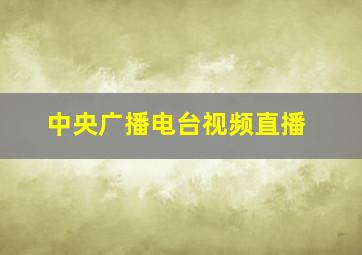 中央广播电台视频直播